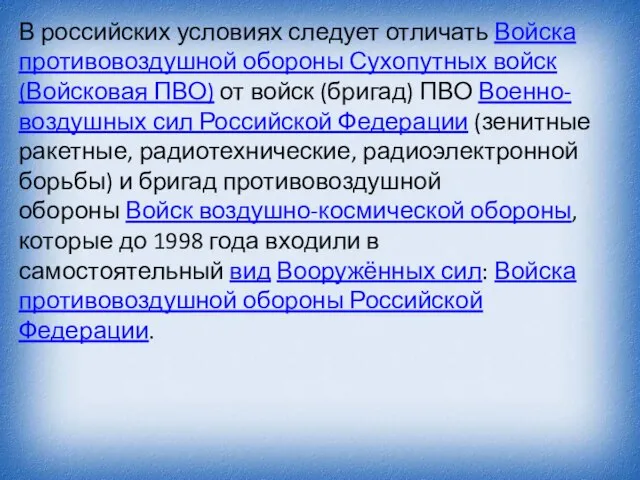 В российских условиях следует отличать Войска противовоздушной обороны Сухопутных войск (Войсковая ПВО) от войск (бригад) ПВО Военно-воздушных сил Российской Федерации (зенитные ракетные, радиотехнические, радиоэлектронной борьбы) и бригад противовоздушной обороны Войск воздушно-космической обороны, которые до 1998 года входили в самостоятельный вид Вооружённых сил: Войска противовоздушной обороны Российской Федерации.